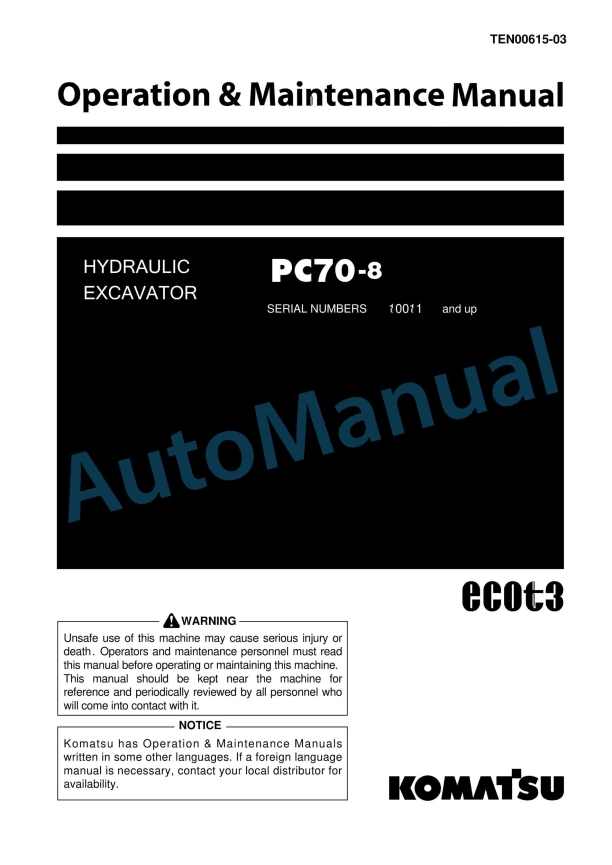 TEN00615-03

Operation & Maintenance Manual

HYDRAULIC EXCAVATOR

PC70-8

SERIAL NUMBERS 10011 and up

AutoManual

ecot3

WARNING

Unsafe use of this machine may cause serious injury or death. Operators and maintenance personnel must read this manual before operating or maintaining this machine. This manual should be kept near the machine for reference and periodically reviewed by all personnel who will come into contact with it.

NOTICE

Komatsu has Operation & Maintenance Manuals written in some other languages. If a foreign language manual is necessary, contact your local distributor for availability.

KOMATSU